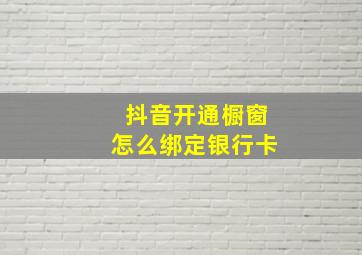 抖音开通橱窗
怎么绑定银行卡